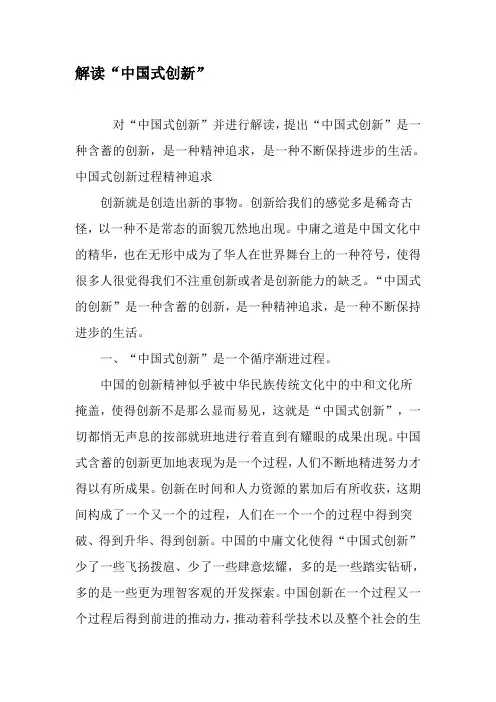 解读“中国式创新”

对“中国式创新”并进行解读，提出“中国式创新”是一种含蓄的创新，是一种精神追求，是一种不断保持进步的生活。

中国式创新过程精神追求

创新就是创造出新的事物。创新给我们的感觉多是稀奇古怪，以一种不是常态的面貌兀然地出现。中庸之道是中国文化中的精华，也在无形中成为了华人在世界舞台上的一种符号，使得很多人很觉得我们不注重创新或者是创新能力的缺乏。“中国式的创新”是一种含蓄的创新，是一种精神追求，是一种不断保持进步的生活。

一、“中国式创新”是一个循序渐进过程。

中国的创新精神似乎被中华民族传统文化中的中和文化所掩盖，使得创新不是那么显而易见，这就是“中国式创新”，一切都悄无声息的按部就班地进行着直到有耀眼的成果出现。中国式含蓄的创新更加地表现为是一个过程，人们不断地精进努力才得以有所成果。创新在时间和人力资源的累加后有所收获，这期间构成了一个又一个的过程，人们在一个一个的过程中得到突破、得到升华、得到创新。中国的中庸文化使得“中国式创新”少了一些飞扬拨扈、少了一些肆意炫耀，多的是一些踏实钻研，多的是一些更为理智客观的开发探索。中国创新在一个过程又一个过程后得到前进的推动力，推动着科学技术以及整个社会的生